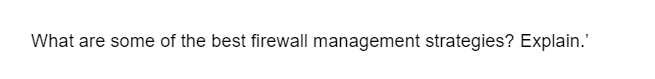 What are some of the best firewall management strategies? Explain.’